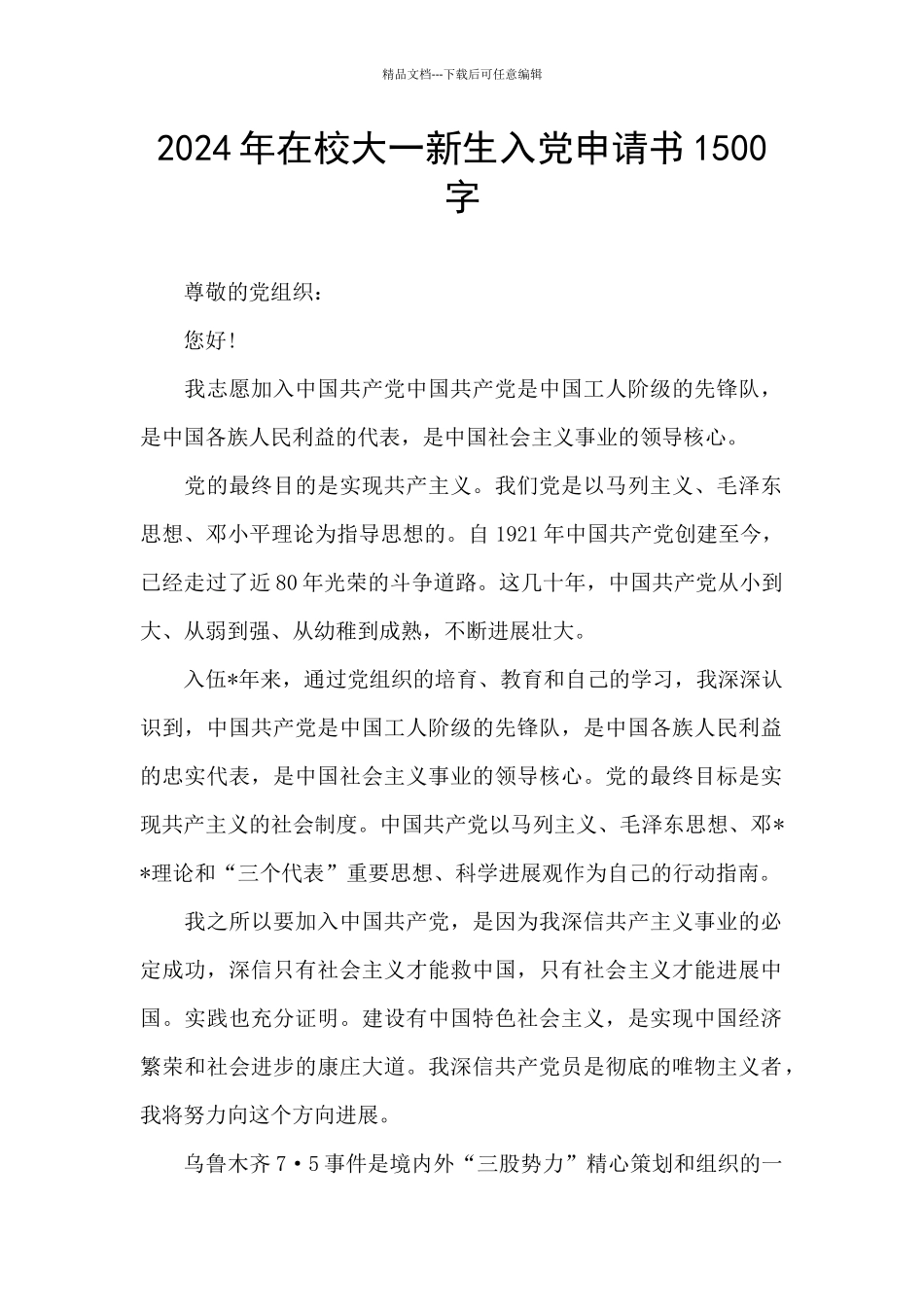 精品文档---下载后可任意编辑

2024年在校大一新生入党申请书1500字

尊敬的党组织：

您好！

我志愿加入中国共产党中国共产党是中国工人阶级的先锋队，是中国各族人民利益的代表，是中国社会主义事业的领导核心。

党的最终目的是实现共产主义。我们党是以马列主义、毛泽东思想、邓小平理论为指导思想的。自1921年中国共产党创建至今，已经走过了近80年光荣的斗争道路。这几十年，中国共产党从小到大、从弱到强、从幼稚到成熟，不断进展壮大。

入伍*年来，通过党组织的培育、教育和自己的学习，我深深认识到，中国共产党是中国工人阶级的先锋队，是中国各族人民利益的忠实代表，是中国社会主义事业的领导核心。党的最终目标是实现共产主义的社会制度。中国共产党以马列主义、毛泽东思想、邓**理论和“三个代表”重要思想、科学进展观作为自己的行动指南。

我之所以要加入中国共产党，是因为我深信共产主义事业的必定成功，深信只有社会主义才能救中国，只有社会主义才能进展中国。实践也充分证明。建设有中国特色社会主义，是实现中国经济繁荣和社会进步的康庄大道。我深信共产党员是彻底的唯物主义者，我将努力向这个方向进展。

乌鲁木齐7•5事件是境内外“三股势力”精心策划和组织的一